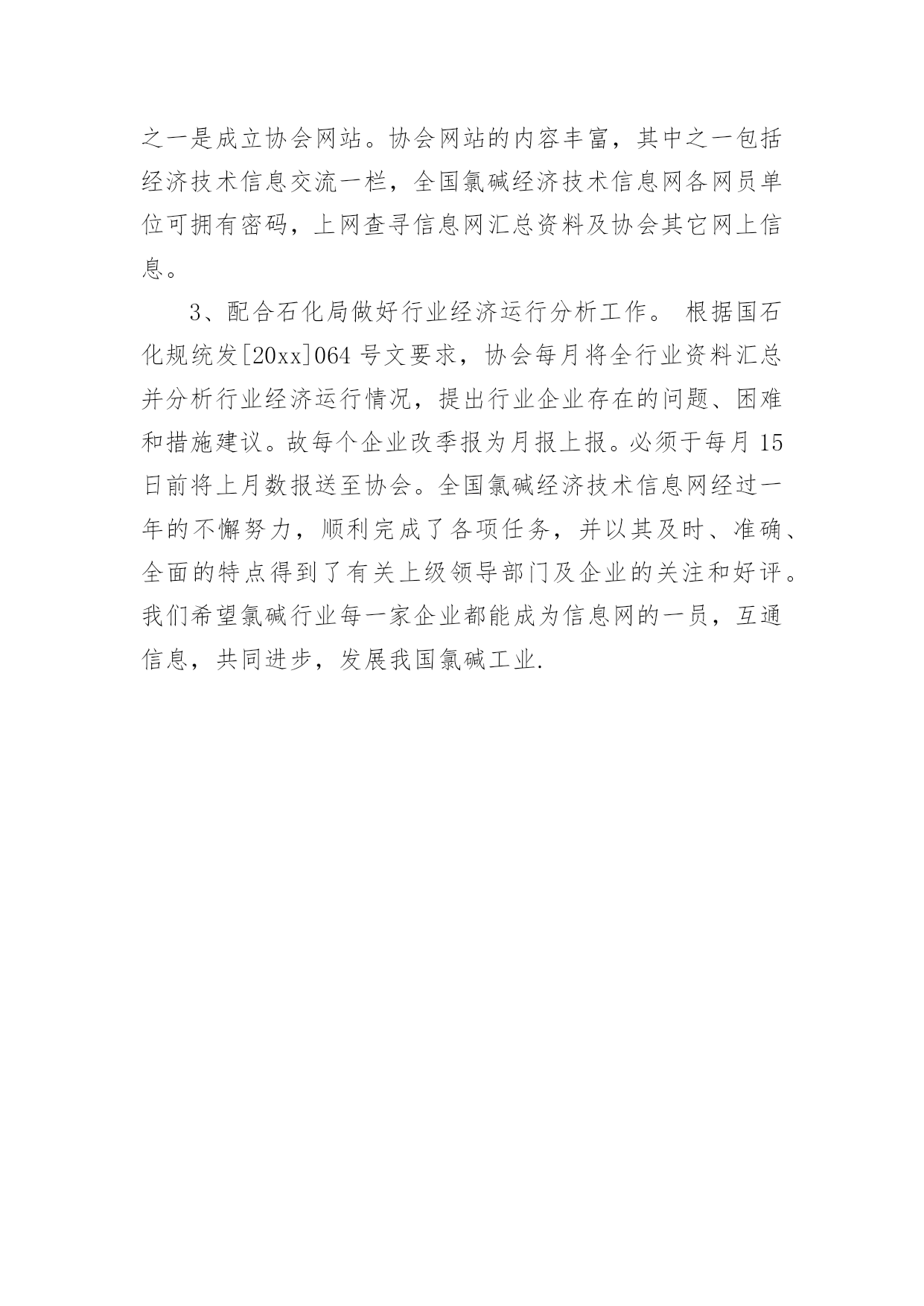 之一是成立协会网站。协会网站的内容丰富，其中之一包括经济技术信息交流一栏，全国氯碱经济技术信息网各网员单位可拥有密码，上网查寻信息网汇总资料及协会其它网上信息。

3、配合石化局做好行业经济运行分析工作。根据国石化规统发[20xx]064号文要求，协会每月将全行业资料汇总并分析行业经济运行情况，提出行业企业存在的问题、困难和措施建议。故每个企业改季报为月报上报。必须于每月15日前将上月数报送至协会。全国氯碱经济技术信息网经过一年的不懈努力，顺利完成了各项任务，并以其及时、准确、全面的特点得到了有关上级领导部门及企业的关注和好评。我们希望氯碱行业每一家企业都能成为信息网的一员，互通信息，共同进步，发展我国氯碱工业.